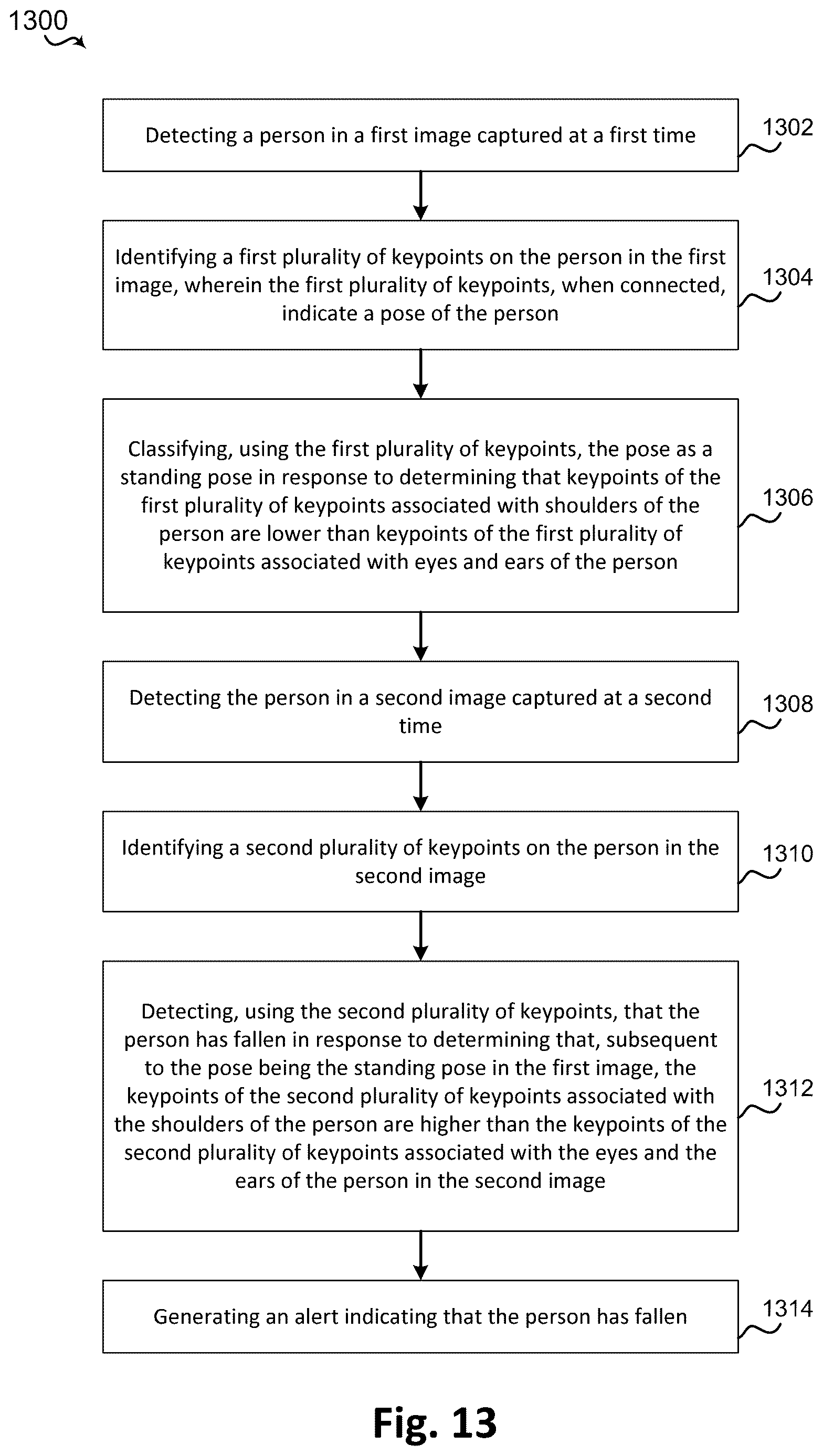 1300

Detecting a person in a first image captured at a first time

1302

Identifying a first plurality of keypoints on the person in the first image, wherein the first plurality of keypoints, when connected, indicate a pose of the person

1304

Classifying, using the first plurality of keypoints, the pose as a standing pose in response to determining that keypoints of the first plurality of keypoints associated with shoulders of the person are lower than keypoints of the first plurality of keypoints associated with eyes and ears of the person

1306

Detecting the person in a second image captured at a second time

1308

Identifying a second plurality of keypoints on the person in the second image

1310

Detecting, using the second plurality of keypoints, that the person has fallen in response to determining that, subsequent to the pose being the standing pose in the first image, the keypoints of the second plurality of keypoints associated with the shoulders of the person are higher than the keypoints of the second plurality of keypoints associated with the eyes and the ears of the person in the second image

1312

Generating an alert indicating that the person has fallen

1314

Fig. 13